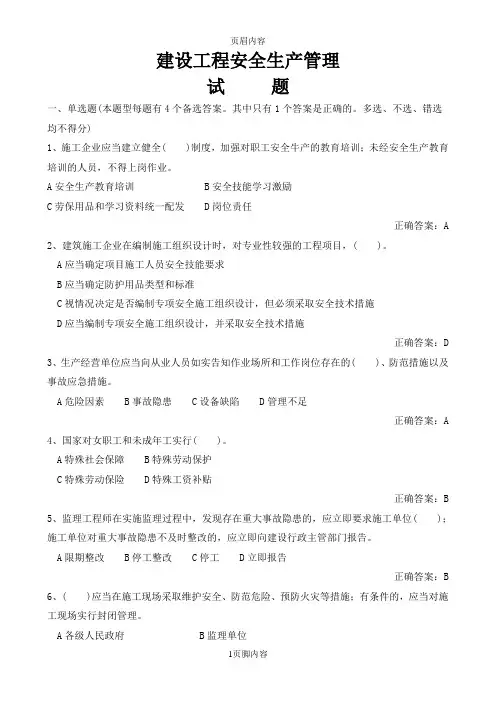 页眉内容

建设工程安全生产管理

试　题

一、单选题(本题型每题有 4 个备选答案。其中只有 1 个答案是正确的。多选、不选、错选均不得分)

1、施工企业应当建立健全(　)制度，加强对职工安全生产的教育培训；未经安全生产教育培训的人员，不得上岗作业。

A 安全生产教育培训　　B 安全技能学习激励

C 劳保用品和学习资料统一配发　　D 岗位责任

正确答案：A

2、建筑施工企业在编制施工组织设计时，对专业性较强的工程项目，(　)。

A 应当确定项目施工人员安全技能要求

B 应当确定防护用品类型和标准

C 视情况决定是否编制专项安全施工组织设计，但必须采取安全技术措施

D 应当编制专项安全施工组织设计，并采取安全技术措施

正确答案：D

3、生产经营单位应当向从业人员如实告知作业场所和工作岗位存在的(　)、防范措施以及事故应急措施。

A 危险因素　B 事故隐患　C 设备缺陷　D 管理不足

正确答案：A

4、国家对女职工和未成年工实行(　)。

A 特殊社会保障　B 特殊劳动保护

C 特殊劳动保险　D 特殊工资补贴

正确答案：B

5、监理工程师在实施监理过程中，发现存在重大事故隐患的，应立即要求施工单位(　)；施工单位对重大事故隐患不及时整改的，应立即向建设行政主管部门报告。

A 限期整改　B 停工整改　C 停工　D 立即报告

正确答案：B

6、(　)应当在施工现场采取维护安全、防范危险、预防火灾等措施；有条件的，应当对施工现场实行封闭管理。

A 各级人民政府　　B 监理单位

1页脚内容